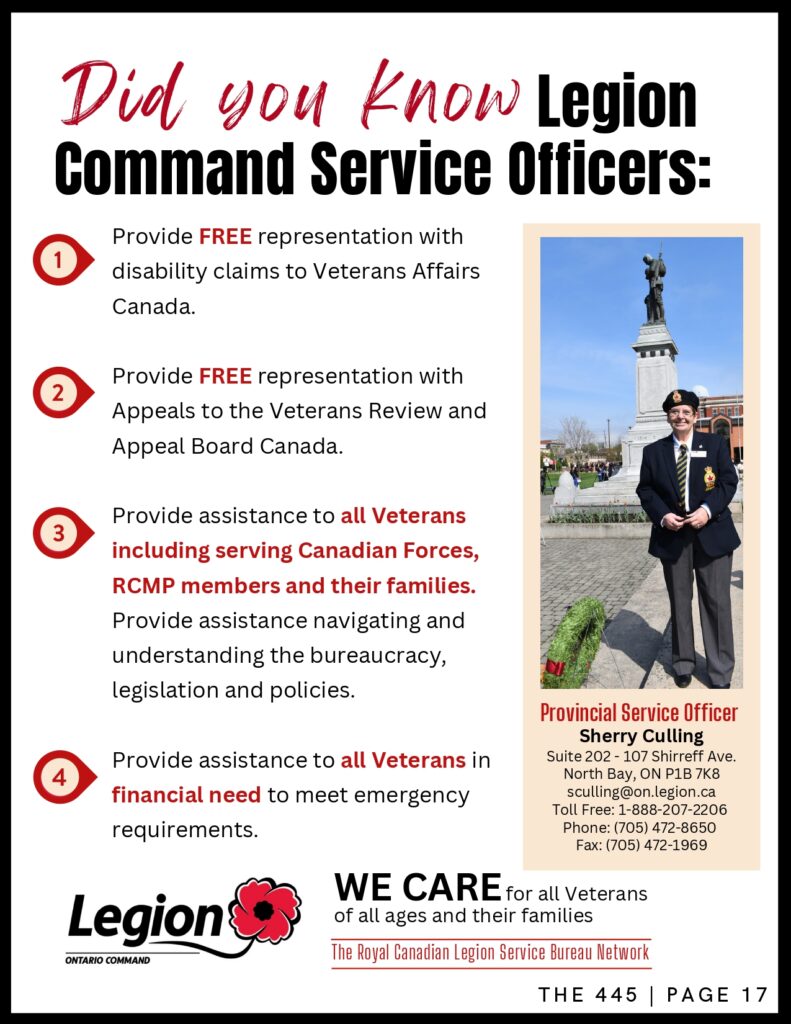 Did you Know Legion Command Service Officers:

1 Provide FREE representation with disability claims to Veterans Affairs Canada.

2 Provide FREE representation with Appeals to the Veterans Review and Appeal Board Canada.

3 Provide assistance to all Veterans including serving Canadian Forces, RCMP members and their families. Provide assistance navigating and understanding the bureaucracy, legislation and policies.

4 Provide assistance to all Veterans in financial need to meet emergency requirements.

Provincial Service Officer
Sherry Culling
Suite 202 - 107 Shirreff Ave.
North Bay, ON P1B 7K8
sculling@on.legion.ca
Toll Free: 1-888-207-2206
Phone: (705) 472-8650
Fax: (705) 472-1969

Legion
ONTARIO COMMAND

WE CARE for all Veterans of all ages and their families

The Royal Canadian Legion Service Bureau Network

THE 445 | PAGE 17